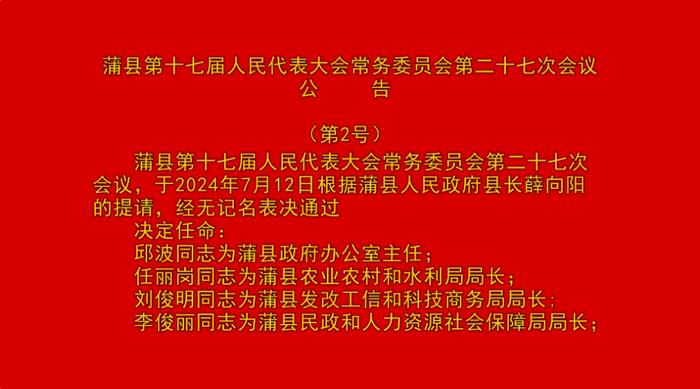 蒲县第十七届人民代表大会常务委员会第二十七次会议
公　　告

（第2号）

蒲县第十七届人民代表大会常务委员会第二十七次会议，于2024年7月12日根据蒲县人民政府县长薛向阳的提请，经无记名表决通过

决定任命：

邱波同志为蒲县政府办公室主任；

任丽岗同志为蒲县农业农村和水利局局长；

刘俊明同志为蒲县发改工信和科技商务局局长；

李俊丽同志为蒲县民政和人力资源社会保障局局长；